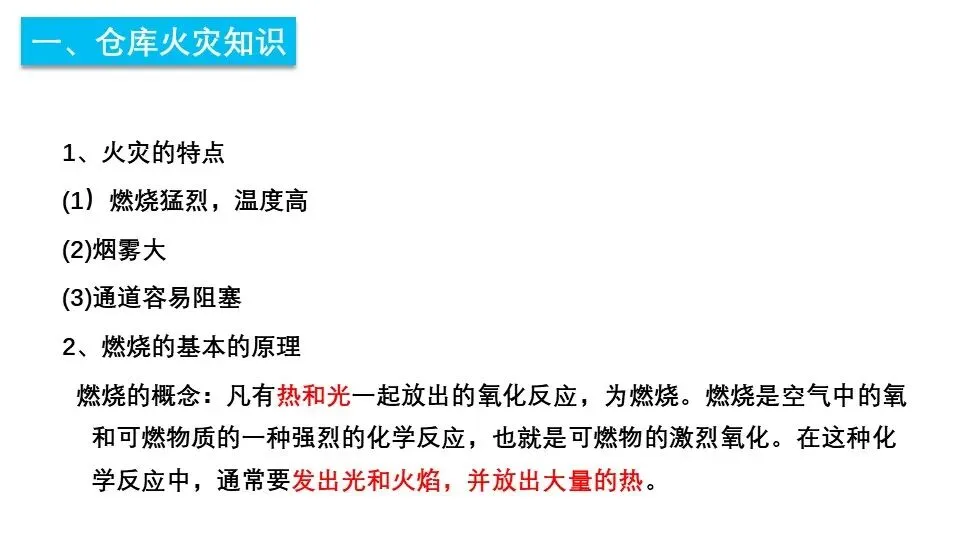 一、仓库火灾知识

1、火灾的特点

(1）燃烧猛烈，温度高

(2)烟雾大

(3)通道容易阻塞

2、燃烧的基本的原理

燃烧的概念：凡有热和光一起放出的氧化反应，为燃烧。燃烧是空气中的氧和可燃物质的一种强烈的化学反应，也就是可燃物的激烈氧化。在这种化学反应中，通常要发出光和火焰，并放出大量的热。